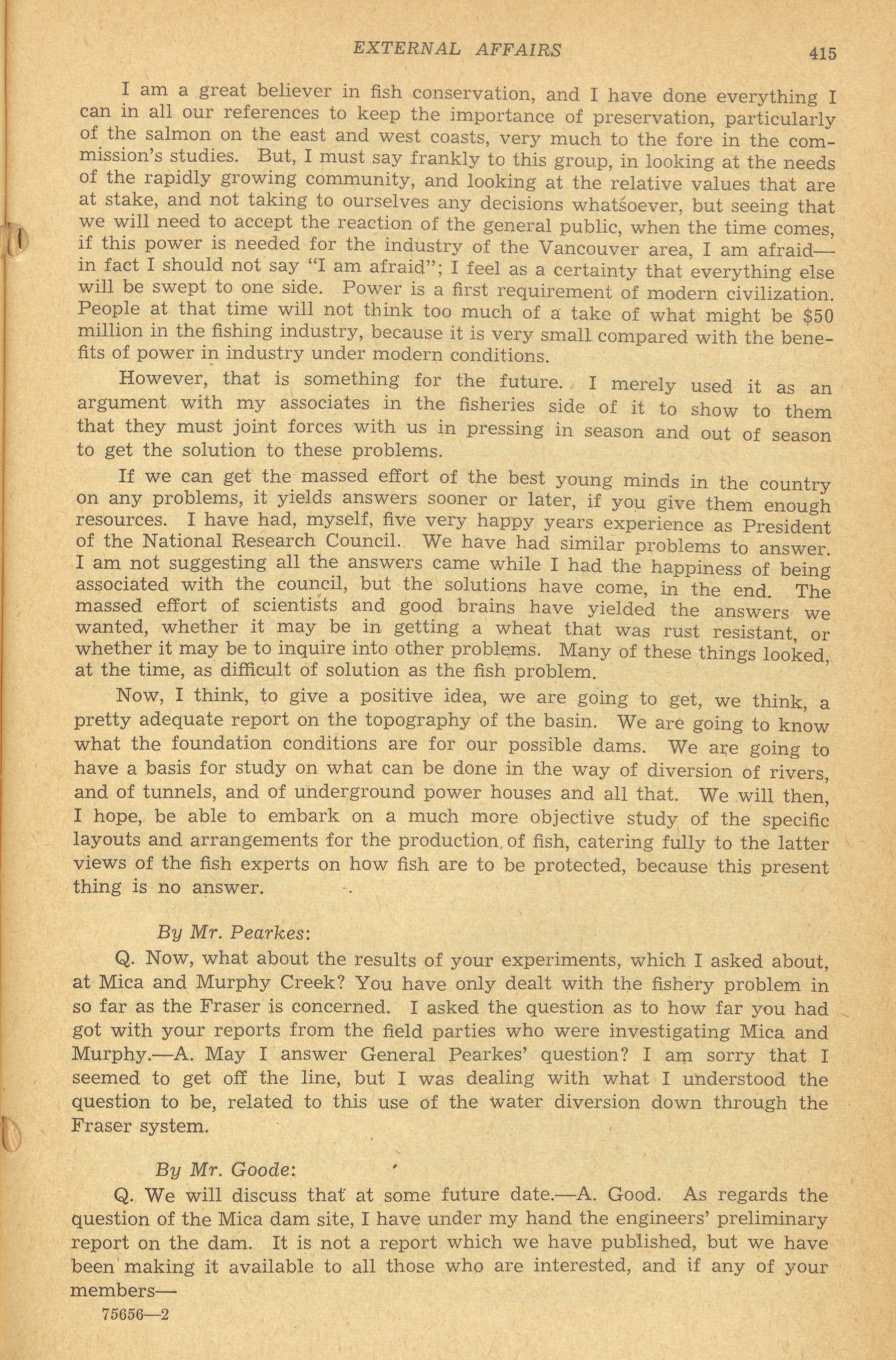 EXTERNAL AFFAIRS 415

I am a great believer in fish conservation, and I have done everything I can in all our references to keep the importance of preservation, particularly of the salmon on the east and west coasts, very much to the fore in the commission's studies. But, I must say frankly to this group, in looking at the needs of the rapidly growing community, and looking at the relative values that are at stake, and not taking to ourselves any decisions whatsoever, but seeing that we will need to accept the reaction of the general public, when the time comes, if this power is needed for the industry of the Vancouver area, I am afraid—in fact I should not say "I am afraid"; I feel as a certainty that everything else will be swept to one side. Power is a first requirement of modern civilization. People at that time will not think too much of a take of what might be $50 million in the fishing industry, because it is very small compared with the benefits of power in industry under modern conditions.

However, that is something for the future. I merely used it as an argument with my associates in the fisheries side of it to show to them that they must joint forces with us in pressing in season and out of season to get the solution to these problems.

If we can get the massed effort of the best young minds in the country on any problems, it yields answers sooner or later, if you give them enough resources. I have had, myself, five very happy years experience as President of the National Research Council. We have had similar problems to answer. I am not suggesting all the answers came while I had the happiness of being associated with the council, but the solutions have come, in the end. The massed effort of scientists and good brains have yielded the answers we wanted, whether it may be in getting a wheat that was rust resistant, or whether it may be to inquire into other problems. Many of these things looked, at the time, as difficult of solution as the fish problem.

Now, I think, to give a positive idea, we are going to get, we think, a pretty adequate report on the topography of the basin. We are going to know what the foundation conditions are for our possible dams. We are going to have a basis for study on what can be done in the way of diversion of rivers, and of tunnels, and of underground power houses and all that. We will then, I hope, be able to embark on a much more objective study of the specific layouts and arrangements for the production of fish, catering fully to the latter views of the fish experts on how fish are to be protected, because this present thing is no answer.

By Mr. Pearkes:

Q. Now, what about the results of your experiments, which I asked about, at Mica and Murphy Creek? You have only dealt with the fishery problem in so far as the Fraser is concerned. I asked the question as to how far you had got with your reports from the field parties who were investigating Mica and Murphy.—A. May I answer General Pearkes' question? I am sorry that I seemed to get off the line, but I was dealing with what I understood the question to be, related to this use of the water diversion down through the Fraser system.

By Mr. Goode:

Q. We will discuss that at some future date.—A. Good. As regards the question of the Mica dam site, I have under my hand the engineers' preliminary report on the dam. It is not a report which we have published, but we have been making it available to all those who are interested, and if any of your members—

75656—2